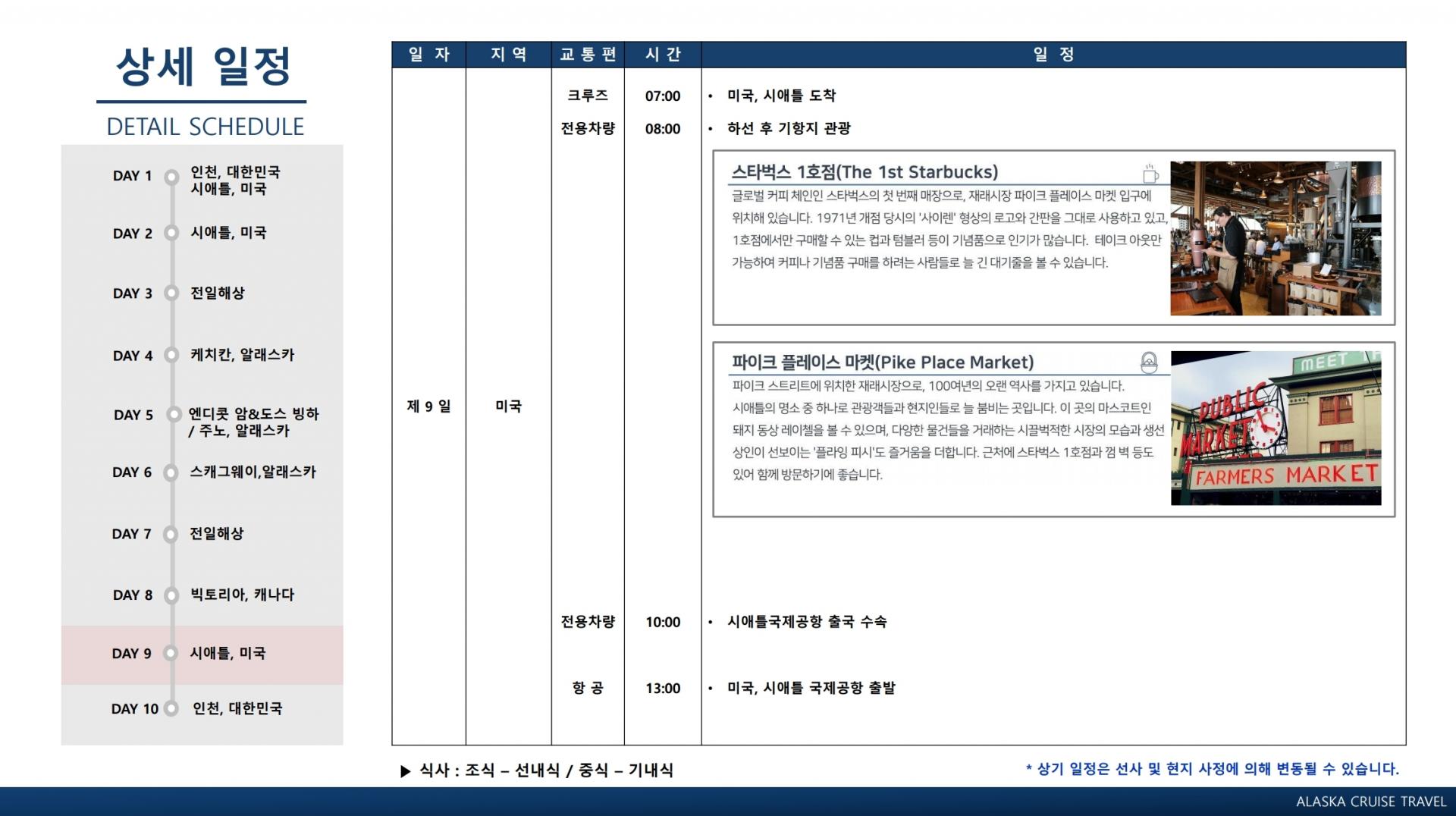 상세 일정

DETAIL SCHEDULE

DAY 1 인천, 대한민국
시애틀, 미국

DAY 2 시애틀, 미국

DAY 3 전일해상

DAY 4 케치칸, 알래스카

DAY 5 엔디콧 암&도스 빙하
/ 주노, 알래스카

DAY 6 스캐그웨이,알래스카

DAY 7 전일해상

DAY 8 빅토리아, 캐나다

DAY 9 시애틀, 미국

DAY 10 인천, 대한민국

| 일 자 | 지 역 | 교 통 편 | 시 간 | 일 정 |
|---|---|---|---|---|
| 제 9 일 | 미국 | 크루즈 | 07:00 | • 미국, 시애틀 도착 |
| | | 전용차량 | 08:00 | • 하선 후 기항지 관광 |
| | | | | 스타벅스 1호점(The 1st Starbucks) 글로벌 커피 체인인 스타벅스의 첫 번째 매장으로, 재래시장 파이크 플레이스 마켓 입구에 위치해 있습니다. 1971년 개점 당시의 '사이렌' 형상의 로고와 간판을 그대로 사용하고 있고, 1호점에서만 구매할 수 있는 컵과 텀블러 등이 기념품으로 인기가 많습니다. 테이크 아웃만 가능하여 커피나 기념품 구매를 하려는 사람들로 늘 긴 대기줄을 볼 수 있습니다. |
| | | | | 파이크 플레이스 마켓(Pike Place Market) 파이크 스트리트에 위치한 재래시장으로, 100여년의 오랜 역사를 가지고 있습니다. 시애틀의 명소 중 하나로 관광객들과 현지인들로 늘 붐비는 곳입니다. 이 곳의 마스코트인 돼지 동상 레이첼을 볼 수 있으며, 다양한 물건들을 거래하는 시끌벅적한 시장의 모습과 생선 상인이 선보이는 '플라잉 피시'도 즐거움을 더합니다. 근처에 스타벅스 1호점과 껌 벽 등도 있어 함께 방문하기에 좋습니다. MEET PUBLIC MARKET FARMERS MARKET |
| | | 전용차량 | 10:00 | • 시애틀국제공항 출국 수속 |
| | | 항 공 | 13:00 | • 미국, 시애틀 국제공항 출발 |

▶ 식사 : 조식 – 선내식 / 중식 – 기내식

* 상기 일정은 선사 및 현지 사정에 의해 변동될 수 있습니다.

ALASKA CRUISE TRAVEL